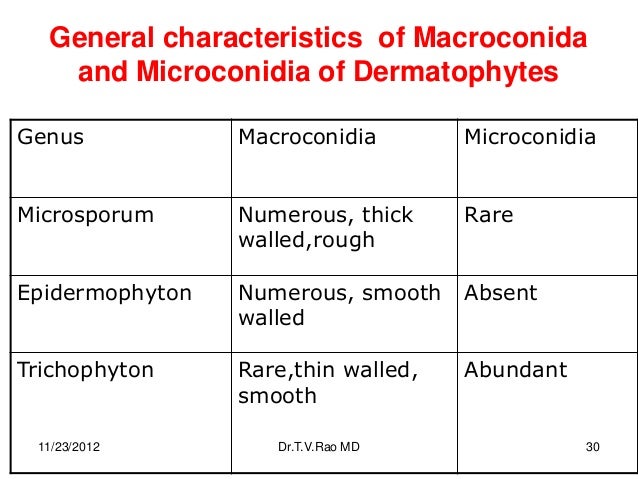 General characteristics  of Macroconida and Microconidia of Dermatophytes

| Genus | Macroconidia | Microconidia |
|---|---|---|
| Microsporum | Numerous, thick walled,rough | Rare |
| Epidermophyton | Numerous, smooth walled | Absent |
| Trichophyton | Rare,thin walled, smooth | Abundant |

11/23/2012 Dr.T.V.Rao MD 30